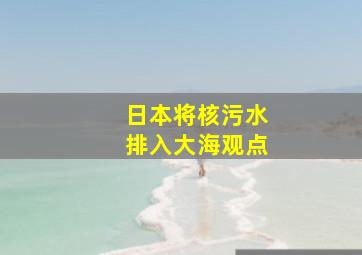 日本将核污水
排入大海观点